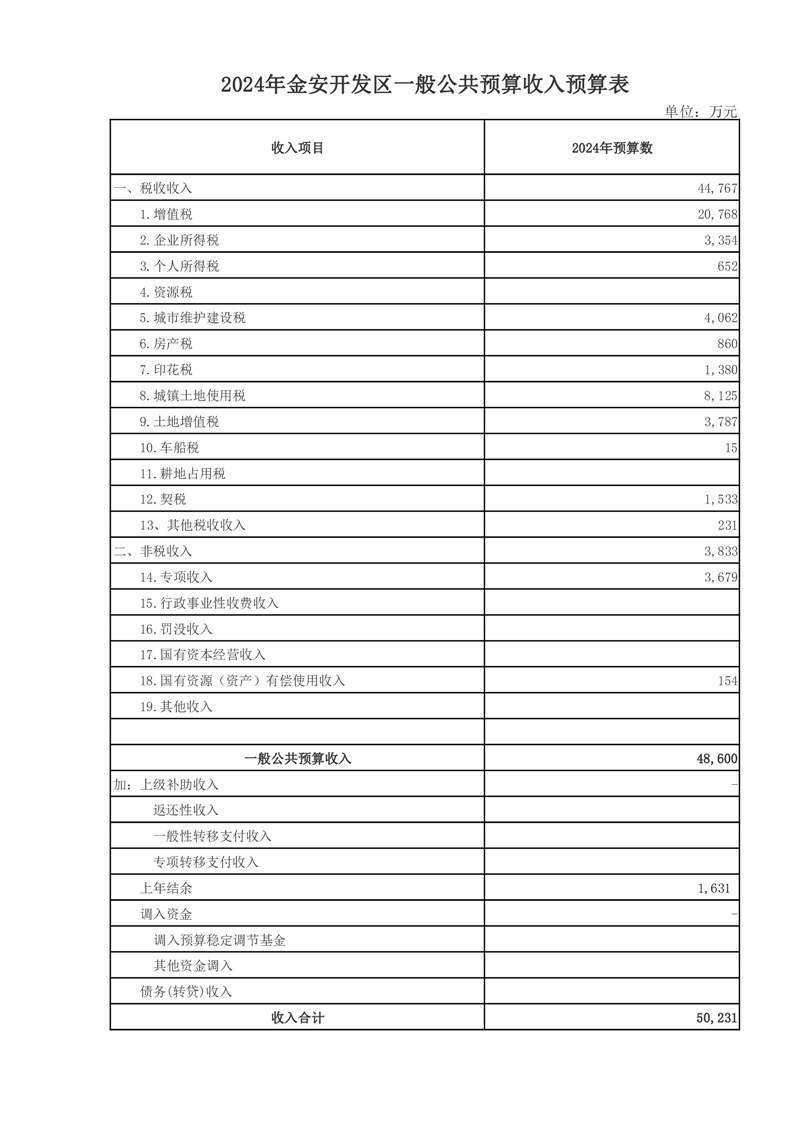 2024年金安开发区一般公共预算收入预算表

单位：万元

| 收入项目 | 2024年预算数 |
|---|---|
| 一、税收收入 | 44,767 |
| 1.增值税 | 20,768 |
| 2.企业所得税 | 3,354 |
| 3.个人所得税 | 652 |
| 4.资源税 | |
| 5.城市维护建设税 | 4,062 |
| 6.房产税 | 860 |
| 7.印花税 | 1,380 |
| 8.城镇土地使用税 | 8,125 |
| 9.土地增值税 | 3,787 |
| 10.车船税 | 15 |
| 11.耕地占用税 | |
| 12.契税 | 1,533 |
| 13、其他税收收入 | 231 |
| 二、非税收入 | 3,833 |
| 14.专项收入 | 3,679 |
| 15.行政事业性收费收入 | |
| 16.罚没收入 | |
| 17.国有资本经营收入 | |
| 18.国有资源（资产）有偿使用收入 | 154 |
| 19.其他收入 | |
| | |
| 一般公共预算收入 | 48,600 |
| 加：上级补助收入 | - |
| 返还性收入 | |
| 一般性转移支付收入 | |
| 专项转移支付收入 | |
| 上年结余 | 1,631 |
| 调入资金 | - |
| 调入预算稳定调节基金 | |
| 其他资金调入 | |
| 债务(转贷)收入 | |
| 收入合计 | 50,231 |